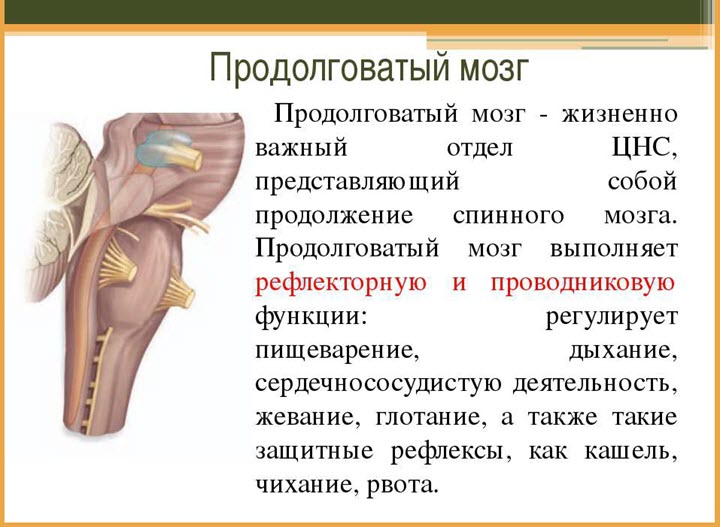 Продолговатый мозг

Продолговатый мозг - жизненно важный отдел ЦНС, представляющий собой продолжение спинного мозга. Продолговатый мозг выполняет рефлекторную и проводниковую функции: регулирует пищеварение, дыхание, сердечнососудистую деятельность, жевание, глотание, а также такие защитные рефлексы, как кашель, чихание, рвота.